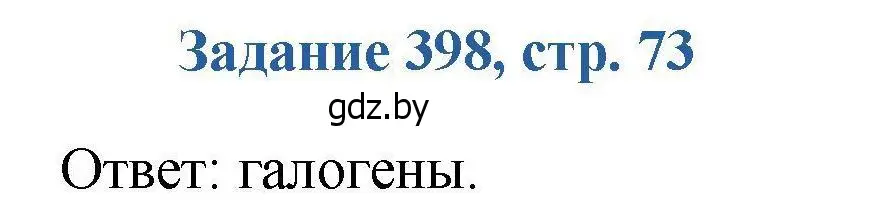 Задание 398, стр. 73

gdz.by

Ответ: галогены.